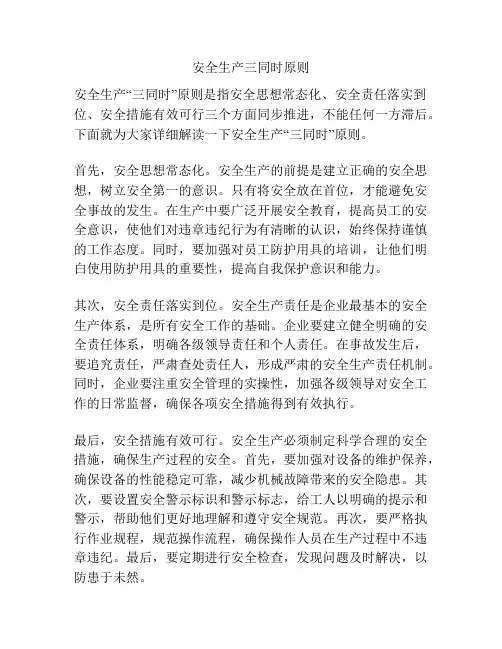 安全生产三同时原则

安全生产“三同时”原则是指安全思想常态化、安全责任落实到位、安全措施有效可行三个方面同步推进，不能任何一方滞后。下面就为大家详细解读一下安全生产“三同时”原则。

首先，安全思想常态化。安全生产的前提是建立正确的安全思想，树立安全第一的意识。只有将安全放在首位，才能避免安全事故的发生。在生产中要广泛开展安全教育，提高员工的安全意识，使他们对违章违纪行为有清晰的认识，始终保持谨慎的工作态度。同时，要加强对员工防护用具的培训，让他们明白使用防护用具的重要性，提高自我保护意识和能力。

其次，安全责任落实到位。安全生产责任是企业最基本的安全生产体系，是所有安全工作的基础。企业要建立健全明确的安全责任体系，明确各级领导责任和个人责任。在事故发生后，要追究责任，严肃查处责任人，形成严肃的安全生产责任机制。同时，企业要注重安全管理的实操性，加强各级领导对安全工作的日常监督，确保各项安全措施得到有效执行。

最后，安全措施有效可行。安全生产必须制定科学合理的安全措施，确保生产过程的安全。首先，要加强对设备的维护保养，确保设备的性能稳定可靠，减少机械故障带来的安全隐患。其次，要设置安全警示标识和警示标志，给工人以明确的提示和警示，帮助他们更好地理解和遵守安全规范。再次，要严格执行作业规程，规范操作流程，确保操作人员在生产过程中不违章违纪。最后，要定期进行安全检查，发现问题及时解决，以防患于未然。